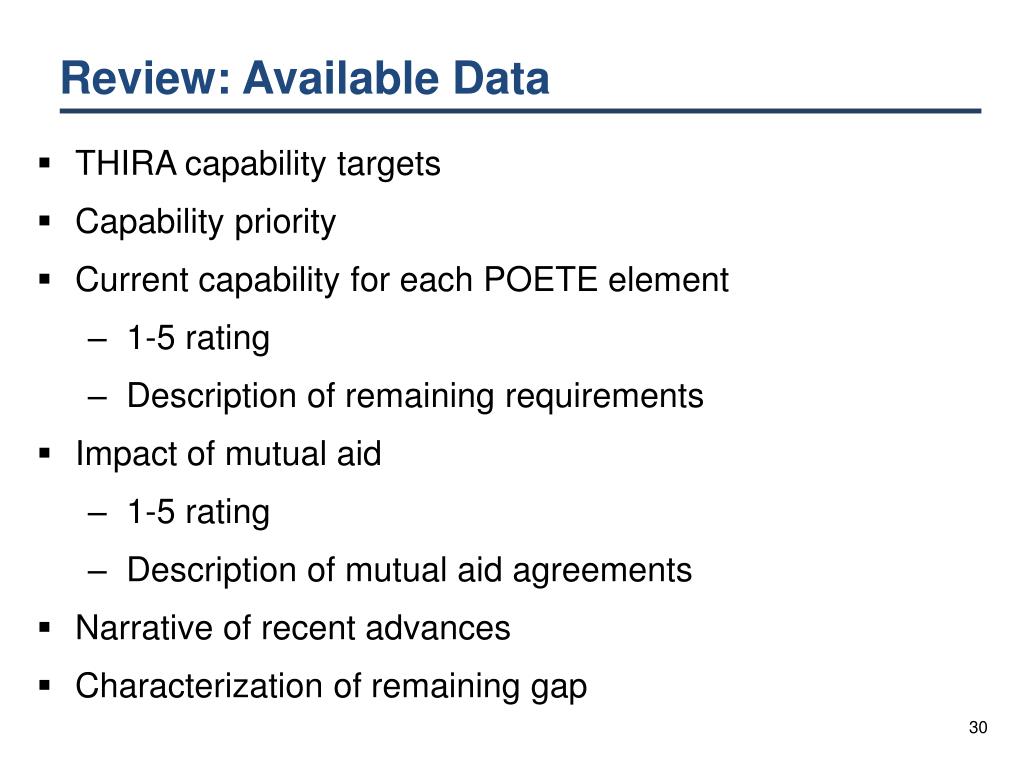 Review: Available Data

▪ THIRA capability targets
▪ Capability priority
▪ Current capability for each POETE element
– 1-5 rating
– Description of remaining requirements
▪ Impact of mutual aid
– 1-5 rating
– Description of mutual aid agreements
▪ Narrative of recent advances
▪ Characterization of remaining gap

30